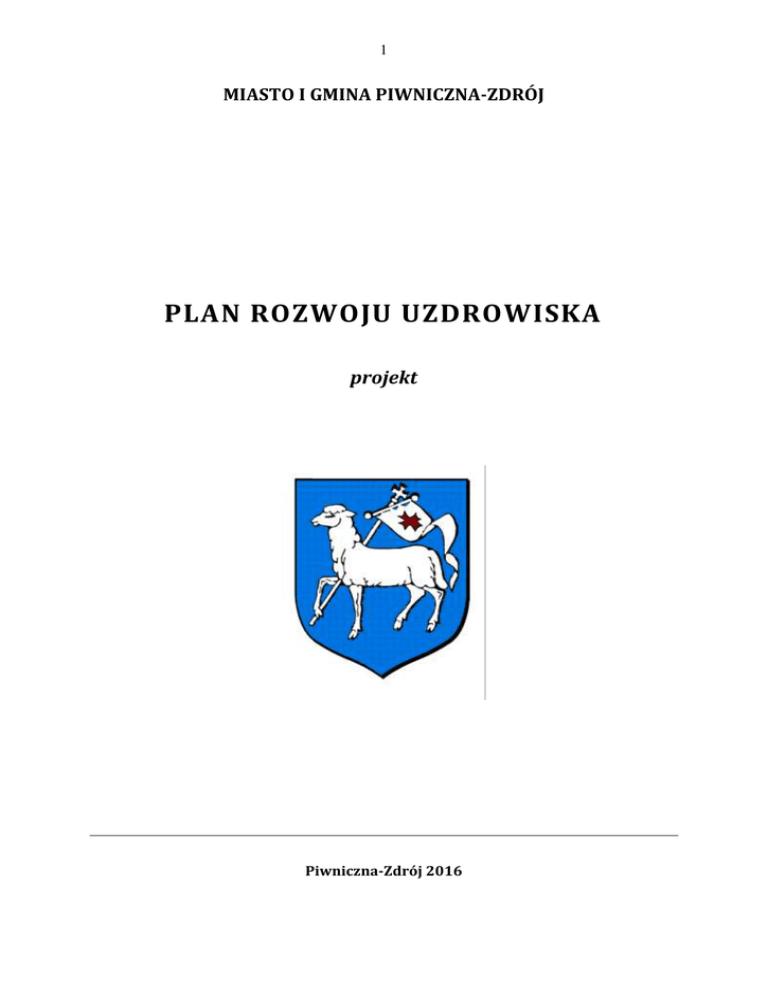 1

MIASTO I GMINA PIWNICZNA-ZDRÓJ

PLAN ROZWOJU UZDROWISKA

projekt

Piwniczna-Zdrój 2016